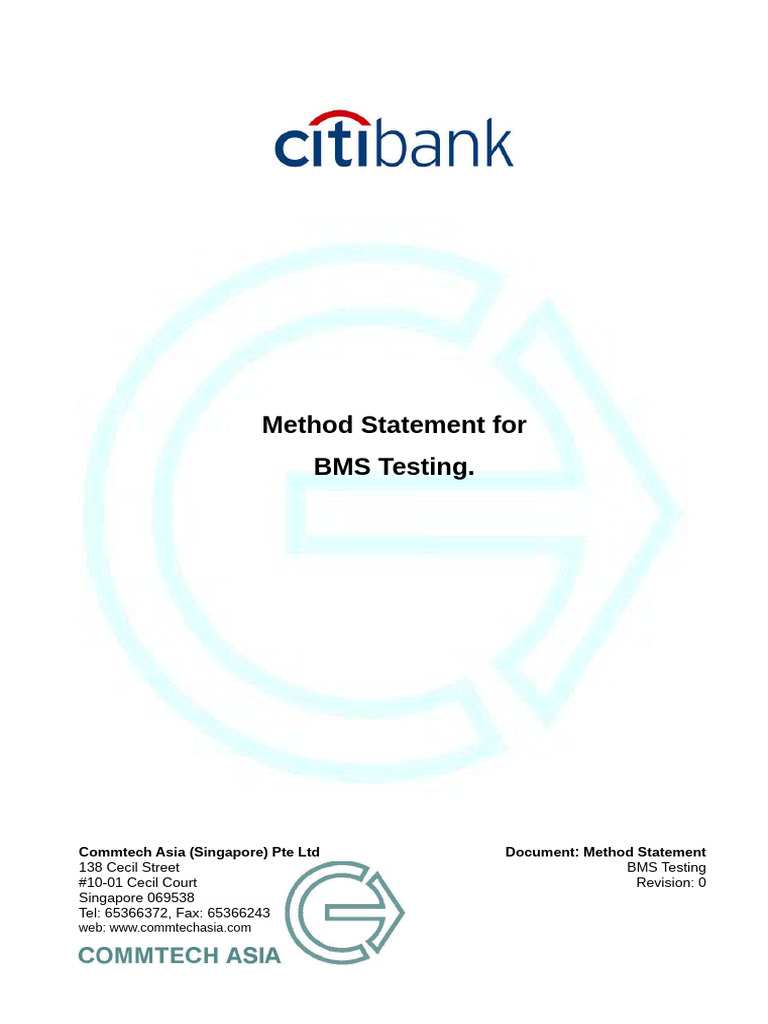 citibank

Method Statement for
BMS Testing.

Commtech Asia (Singapore) Pte Ltd
138 Cecil Street
#10-01 Cecil Court
Singapore 069538
Tel: 65366372, Fax: 65366243
web: www.commtechasia.com

COMMTECH ASIA

Document: Method Statement
BMS Testing
Revision: 0